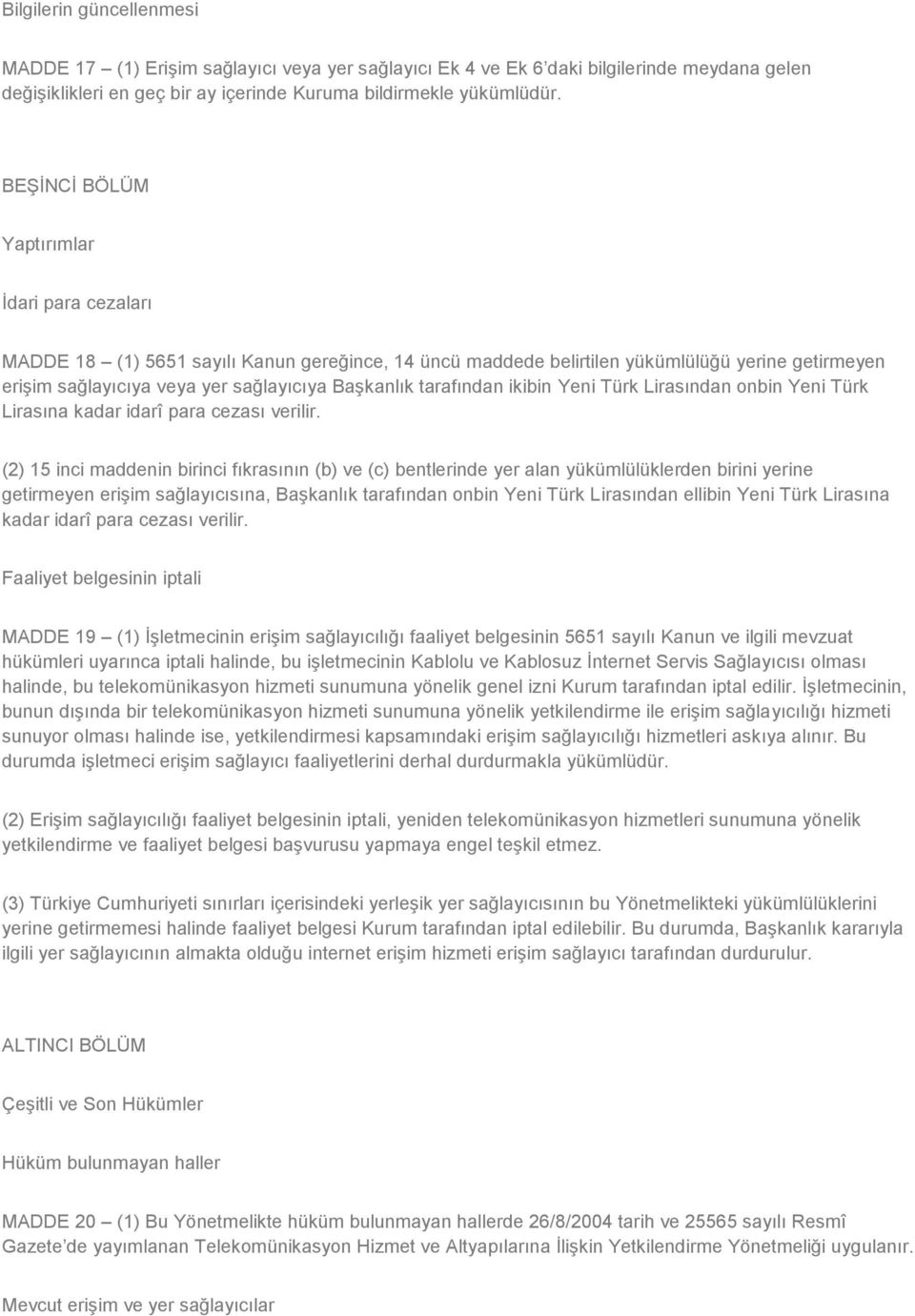 Bilgilerin güncellenmesi

MADDE 17 – (1) Erişim sağlayıcı veya yer sağlayıcı Ek 4 ve Ek 6'daki bilgilerinde meydana gelen değişiklikleri en geç bir ay içerinde Kuruma bildirmekle yükümlüdür.

BEŞİNCİ BÖLÜM

Yaptırımlar

İdari para cezaları

MADDE 18 – (1) 5651 sayılı Kanun gereğince, 14 üncü maddede belirtilen yükümlülüğü yerine getirmeyen erişim sağlayıcıya veya yer sağlayıcıya Başkanlık tarafından ikibin Yeni Türk Lirasından onbin Yeni Türk Lirasına kadar idarî para cezası verilir.

(2) 15 inci maddenin birinci fıkrasının (b) ve (c) bentlerinde yer alan yükümlülüklerden birini yerine getirmeyen erişim sağlayıcısına, Başkanlık tarafından onbin Yeni Türk Lirasından ellibin Yeni Türk Lirasına kadar idarî para cezası verilir.

Faaliyet belgesinin iptali

MADDE 19 – (1) İşletmecinin erişim sağlayıcılığı faaliyet belgesinin 5651 sayılı Kanun ve ilgili mevzuat hükümleri uyarınca iptali halinde, bu işletmecinin Kablolu ve Kablosuz İnternet Servis Sağlayıcısı olması halinde, bu telekomünikasyon hizmeti sunumuna yönelik genel izni Kurum tarafından iptal edilir. İşletmecinin, bunun dışında bir telekomünikasyon hizmeti sunumuna yönelik yetkilendirme ile erişim sağlayıcılığı hizmeti sunuyor olması halinde ise, yetkilendirmesi kapsamındaki erişim sağlayıcılığı hizmetleri askıya alınır. Bu durumda işletmeci erişim sağlayıcı faaliyetlerini derhal durdurmakla yükümlüdür.

(2) Erişim sağlayıcılığı faaliyet belgesinin iptali, yeniden telekomünikasyon hizmetleri sunumuna yönelik yetkilendirme ve faaliyet belgesi başvurusu yapmaya engel teşkil etmez.

(3) Türkiye Cumhuriyeti sınırları içerisindeki yerleşik yer sağlayıcısının bu Yönetmelikteki yükümlülüklerini yerine getirmemesi halinde faaliyet belgesi Kurum tarafından iptal edilebilir. Bu durumda, Başkanlık kararıyla ilgili yer sağlayıcının almakta olduğu internet erişim hizmeti erişim sağlayıcı tarafından durdurulur.

ALTINCI BÖLÜM

Çeşitli ve Son Hükümler

Hüküm bulunmayan haller

MADDE 20 – (1) Bu Yönetmelikte hüküm bulunmayan hallerde 26/8/2004 tarih ve 25565 sayılı Resmî Gazete'de yayımlanan Telekomünikasyon Hizmet ve Altyapılarına İlişkin Yetkilendirme Yönetmeliği uygulanır.

Mevcut erişim ve yer sağlayıcılar